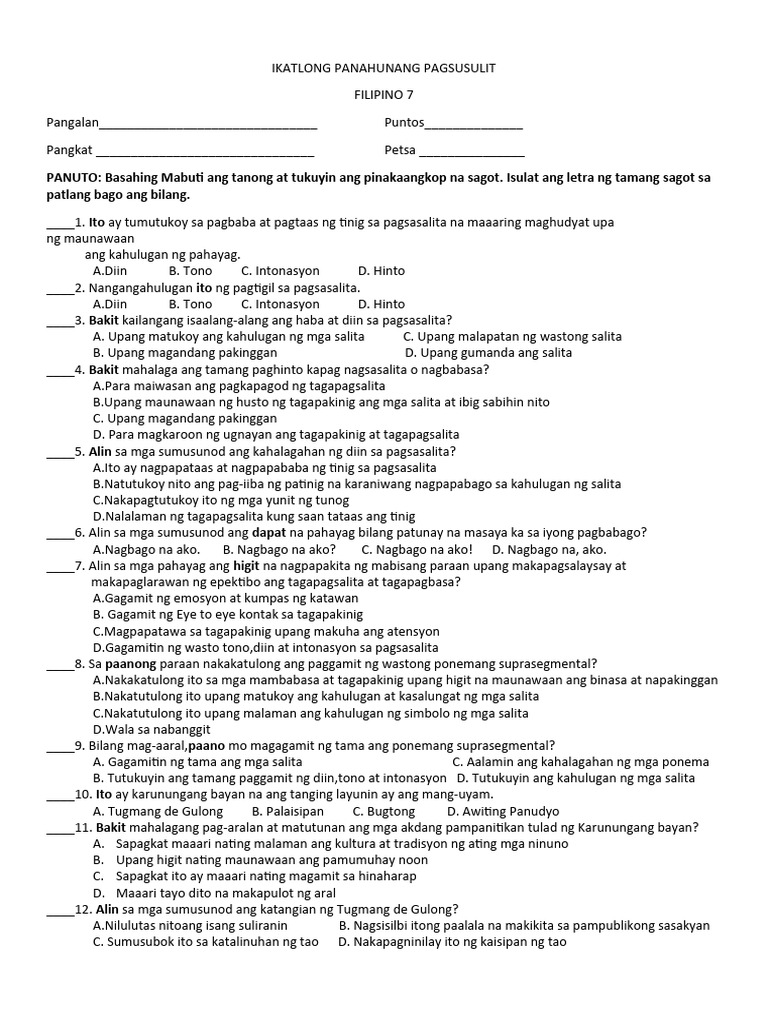 IKATLONG PANAHUNANG PAGSUSULIT

FILIPINO 7

Pangalan________________________________ Puntos______________

Pangkat ________________________________ Petsa _______________

PANUTO: Basahing Mabuti ang tanong at tukuyin ang pinakaangkop na sagot. Isulat ang letra ng tamang sagot sa patlang bago ang bilang.

____1. Ito ay tumutukoy sa pagbaba at pagtaas ng tinig sa pagsasalita na maaaring maghudyat upa ng maunawaan ang kahulugan ng pahayag.
A.Diin B. Tono C. Intonasyon D. Hinto
____2. Nangangahulugan ito ng pagtigil sa pagsasalita.
A.Diin B. Tono C. Intonasyon D. Hinto
____3. Bakit kailangang isaalang-alang ang haba at diin sa pagsasalita?
A. Upang matukoy ang kahulugan ng mga salita C. Upang malapatan ng wastong salita
B. Upang magandang pakinggan D. Upang gumanda ang salita
____4. Bakit mahalaga ang tamang paghinto kapag nagsasalita o nagbabasa?
A.Para maiwasan ang pagkapagod ng tagapagsalita
B.Upang maunawaan ng husto ng tagapakinig ang mga salita at ibig sabihin nito
C. Upang magandang pakinggan
D. Para magkaroon ng ugnayan ang tagapakinig at tagapagsalita
____5. Alin sa mga sumusunod ang kahalagahan ng diin sa pagsasalita?
A.Ito ay nagpapataas at nagpapababa ng tinig sa pagsasalita
B.Natutukoy nito ang pag-iiba ng patinig na karaniwang nagpapabago sa kahulugan ng salita
C.Nakapagtutukoy ito ng mga yunit ng tunog
D.Nalalaman ng tagapagsalita kung saan tataas ang tinig
____6. Alin sa mga sumusunod ang dapat na pahayag bilang patunay na masaya ka sa iyong pagbabago?
A.Nagbago na ako. B. Nagbago na ako? C. Nagbago na ako! D. Nagbago na, ako.
____7. Alin sa mga pahayag ang higit na nagpapakita ng mabisang paraan upang makapagsalaysay at makapaglarawan ng epektibo ang tagapagsalita at tagapagbasa?
A.Gagamit ng emosyon at kumpas ng katawan
B. Gagamit ng Eye to eye kontak sa tagapakinig
C.Magpapatawa sa tagapakinig upang makuha ang atensyon
D.Gagamitin ng wasto tono,diin at intonasyon sa pagsasalita
____8. Sa paanong paraan nakakatulong ang paggamit ng wastong ponemang suprasegmental?
A.Nakakatulong ito sa mga mambabasa at tagapakinig upang higit na maunawaan ang binasa at napakinggan
B.Nakatutulong ito upang matukoy ang kahulugan at kasalungat ng mga salita
C.Nakatutulong ito upang malaman ang kahulugan ng simbolo ng mga salita
D.Wala sa nabanggit
____9. Bilang mag-aaral,paano mo magagamit ng tama ang ponemang suprasegmental?
A. Gagamitin ng tama ang mga salita C. Aalamin ang kahalagahan ng mga ponema
B. Tutukuyin ang tamang paggamit ng diin,tono at intonasyon D. Tutukuyin ang kahulugan ng mga salita
____10. Ito ay karunungang bayan na ang tanging layunin ay ang mang-uyam.
A. Tugmang de Gulong B. Palaisipan C. Bugtong D. Awiting Panudyo
____11. Bakit mahalagang pag-aralan at matutunan ang mga akdang pampanitikan tulad ng Karunungang bayan?
A. Sapagkat maaari nating malaman ang kultura at tradisyon ng ating mga ninuno
B. Upang higit nating maunawaan ang pamumuhay noon
C. Sapagkat ito ay maaari nating magamit sa hinaharap
D. Maaari tayo dito na makapulot ng aral
____12. Alin sa mga sumusunod ang katangian ng Tugmang de Gulong?
A.Nilulutas nitoang isang suliranin B. Nagsisilbi itong paalala na makikita sa pampublikong sasakyan
C. Sumusubok ito sa katalinuhan ng tao D. Nakapagninilay ito ng kaisipan ng tao